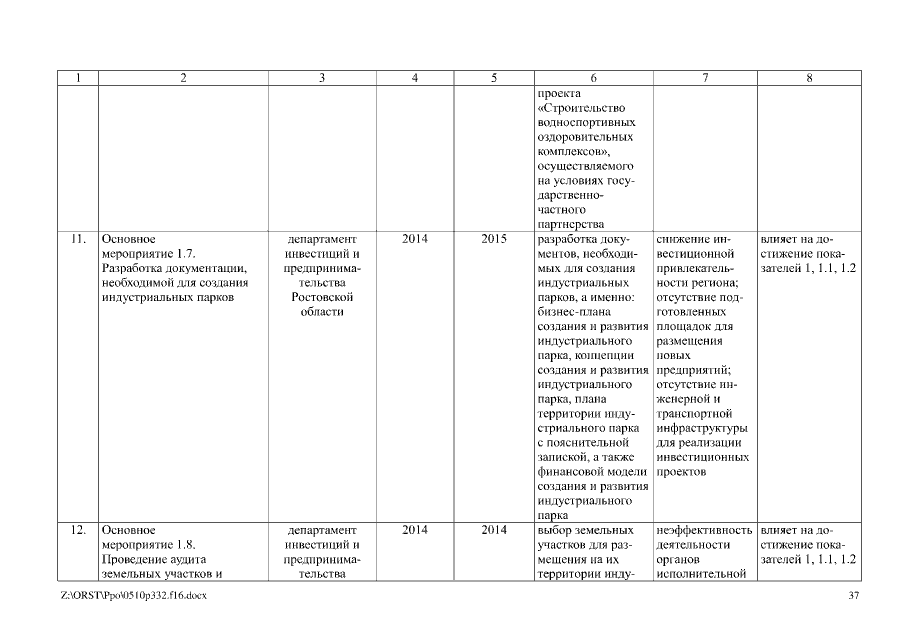 | 1 | 2 | 3 | 4 | 5 | 6 | 7 | 8 |
|---|---|---|---|---|---|---|---|
| | | | | | проекта «Строительство водноспортивных оздоровительных комплексов», осуществляемого на условиях государственно-частного партнерства | | |
| 11. | Основное мероприятие 1.7. Разработка документации, необходимой для создания индустриальных парков | департамент инвестиций и предпринимательства Ростовской области | 2014 | 2015 | разработка документов, необходимых для создания индустриальных парков, а именно: бизнес-плана создания и развития индустриального парка, концепции создания и развития индустриального парка, плана территории индустриального парка с пояснительной запиской, а также финансовой модели создания и развития индустриального парка | снижение инвестиционной привлекательности региона; отсутствие подготовленных площадок для размещения новых предприятий; отсутствие инженерной и транспортной инфраструктуры для реализации инвестиционных проектов | влияет на достижение показателей 1, 1.1, 1.2 |
| 12. | Основное мероприятие 1.8. Проведение аудита земельных участков и | департамент инвестиций и предпринимательства | 2014 | 2014 | выбор земельных участков для размещения на их территории инду- | неэффективность деятельности органов исполнительной | влияет на достижение показателей 1, 1.1, 1.2 |

Z:\ORST\Ppo\0510p332.f16.docx

37